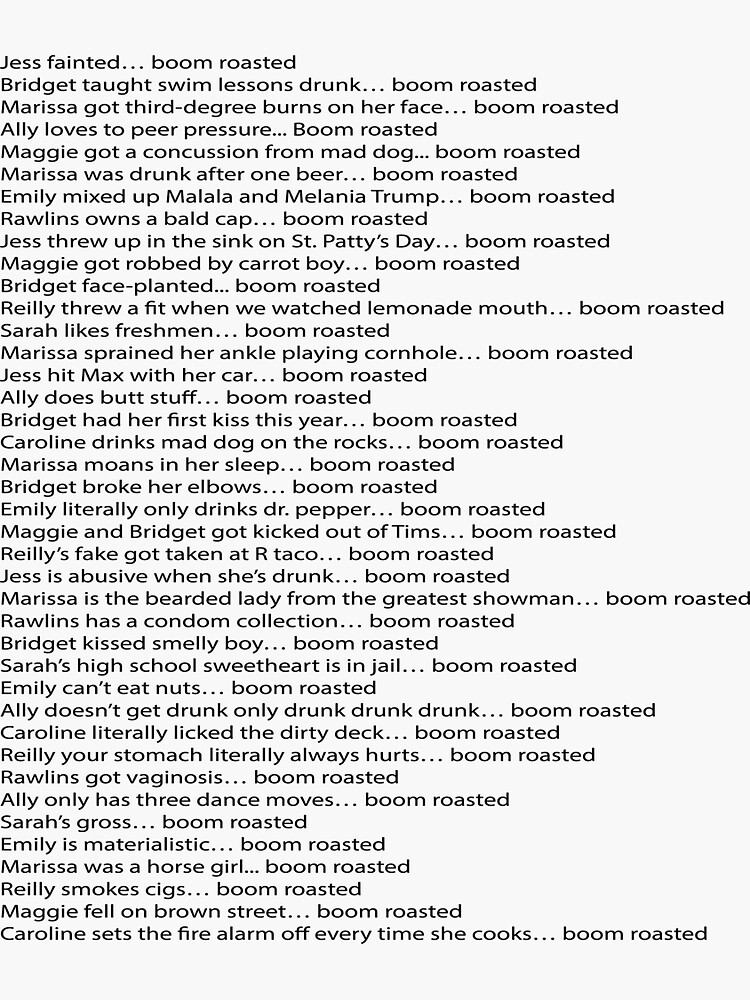 Jess fainted... boom roasted
Bridget taught swim lessons drunk... boom roasted
Marissa got third-degree burns on her face... boom roasted
Ally loves to peer pressure... Boom roasted
Maggie got a concussion from mad dog... boom roasted
Marissa was drunk after one beer... boom roasted
Emily mixed up Malala and Melania Trump... boom roasted
Rawlins owns a bald cap... boom roasted
Jess threw up in the sink on St. Patty's Day... boom roasted
Maggie got robbed by carrot boy... boom roasted
Bridget face-planted... boom roasted
Reilly threw a fit when we watched lemonade mouth... boom roasted
Sarah likes freshmen... boom roasted
Marissa sprained her ankle playing cornhole... boom roasted
Jess hit Max with her car... boom roasted
Ally does butt stuff... boom roasted
Bridget had her first kiss this year... boom roasted
Caroline drinks mad dog on the rocks... boom roasted
Marissa moans in her sleep... boom roasted
Bridget broke her elbows... boom roasted
Emily literally only drinks dr. pepper... boom roasted
Maggie and Bridget got kicked out of Tims... boom roasted
Reilly's fake got taken at R taco... boom roasted
Jess is abusive when she's drunk... boom roasted
Marissa is the bearded lady from the greatest showman... boom roasted
Rawlins has a condom collection... boom roasted
Bridget kissed smelly boy... boom roasted
Sarah's high school sweetheart is in jail... boom roasted
Emily can't eat nuts... boom roasted
Ally doesn't get drunk only drunk drunk drunk... boom roasted
Caroline literally licked the dirty deck... boom roasted
Reilly your stomach literally always hurts... boom roasted
Rawlins got vaginosis... boom roasted
Ally only has three dance moves... boom roasted
Sarah's gross... boom roasted
Emily is materialistic... boom roasted
Marissa was a horse girl... boom roasted
Reilly smokes cigs... boom roasted
Maggie fell on brown street... boom roasted
Caroline sets the fire alarm off every time she cooks... boom roasted